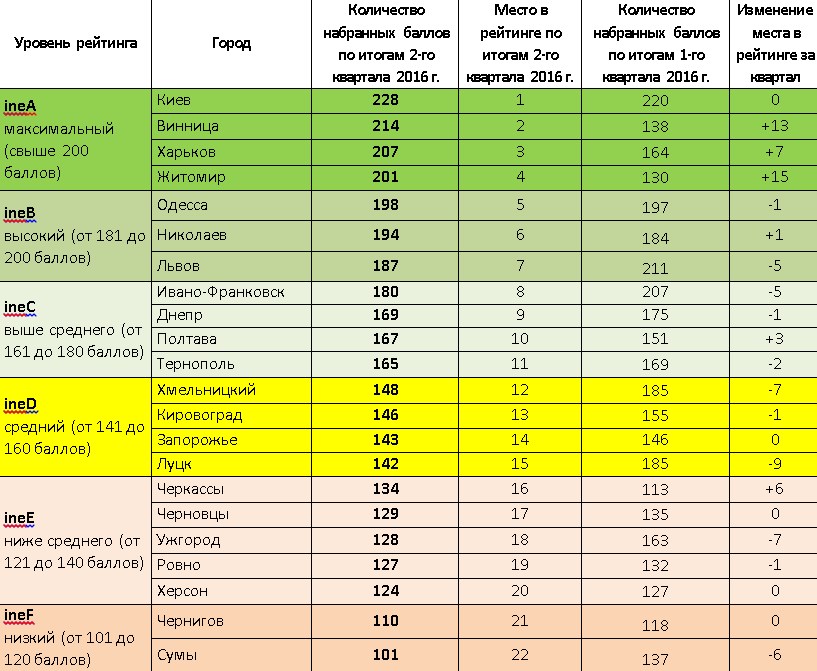 | Уровень рейтинга | Город | Количество набранных баллов по итогам 2-го квартала 2016 г. | Место в рейтинге по итогам 2-го квартала 2016 г. | Количество набранных баллов по итогам 1-го квартала 2016 г. | Изменение места в рейтинге за квартал |
|---|---|---|---|---|---|
| ineA максимальный (свыше 200 баллов) | Киев | 228 | 1 | 220 | 0 |
| | Винница | 214 | 2 | 138 | +13 |
| | Харьков | 207 | 3 | 164 | +7 |
| | Житомир | 201 | 4 | 130 | +15 |
| ineB высокий (от 181 до 200 баллов) | Одесса | 198 | 5 | 197 | -1 |
| | Николаев | 194 | 6 | 184 | +1 |
| | Львов | 187 | 7 | 211 | -5 |
| ineC выше среднего (от 161 до 180 баллов) | Ивано-Франковск | 180 | 8 | 207 | -5 |
| | Днепр | 169 | 9 | 175 | -1 |
| | Полтава | 167 | 10 | 151 | +3 |
| | Тернополь | 165 | 11 | 169 | -2 |
| ineD средний (от 141 до 160 баллов) | Хмельницкий | 148 | 12 | 185 | -7 |
| | Кировоград | 146 | 13 | 155 | -1 |
| | Запорожье | 143 | 14 | 146 | 0 |
| | Луцк | 142 | 15 | 185 | -9 |
| ineE ниже среднего (от 121 до 140 баллов) | Черкассы | 134 | 16 | 113 | +6 |
| | Черновцы | 129 | 17 | 135 | 0 |
| | Ужгород | 128 | 18 | 163 | -7 |
| | Ровно | 127 | 19 | 132 | -1 |
| | Херсон | 124 | 20 | 127 | 0 |
| ineF низкий (от 101 до 120 баллов) | Чернигов | 110 | 21 | 118 | 0 |
| | Сумы | 101 | 22 | 137 | -6 |